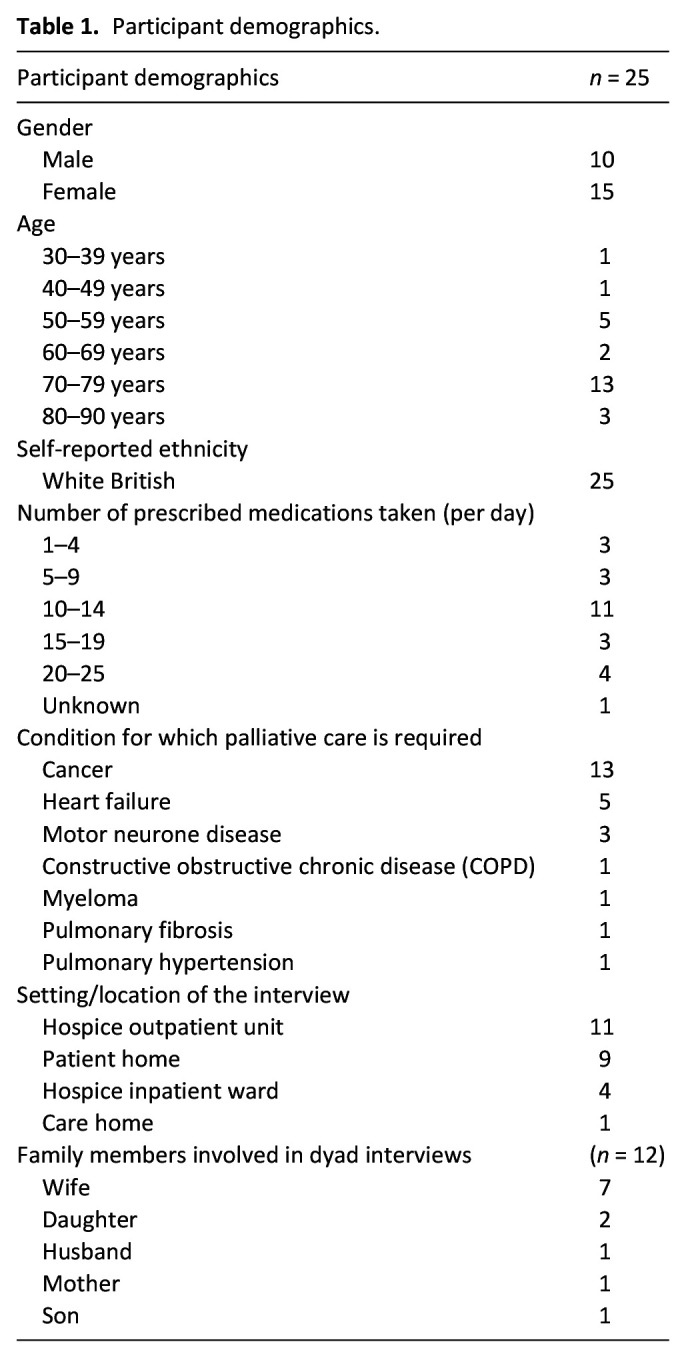 **Table 1.** Participant demographics.

| Participant demographics | $n$ = 25 |
|---|---|
| Gender | |
| Male | 10 |
| Female | 15 |
| Age | |
| 30–39 years | 1 |
| 40–49 years | 1 |
| 50–59 years | 5 |
| 60–69 years | 2 |
| 70–79 years | 13 |
| 80–90 years | 3 |
| Self-reported ethnicity | |
| White British | 25 |
| Number of prescribed medications taken (per day) | |
| 1–4 | 3 |
| 5–9 | 3 |
| 10–14 | 11 |
| 15–19 | 3 |
| 20–25 | 4 |
| Unknown | 1 |
| Condition for which palliative care is required | |
| Cancer | 13 |
| Heart failure | 5 |
| Motor neurone disease | 3 |
| Constructive obstructive chronic disease (COPD) | 1 |
| Myeloma | 1 |
| Pulmonary fibrosis | 1 |
| Pulmonary hypertension | 1 |
| Setting/location of the interview | |
| Hospice outpatient unit | 11 |
| Patient home | 9 |
| Hospice inpatient ward | 4 |
| Care home | 1 |
| Family members involved in dyad interviews | ($n$ = 12) |
| Wife | 7 |
| Daughter | 2 |
| Husband | 1 |
| Mother | 1 |
| Son | 1 |